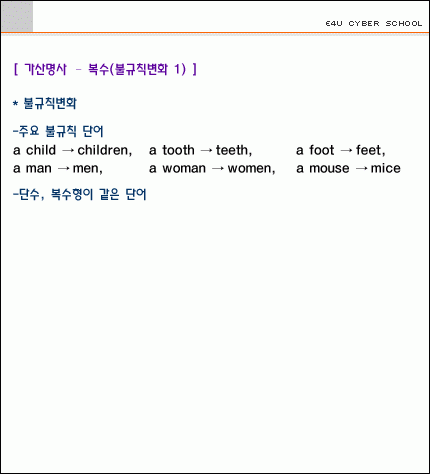 E4U CYBER SCHOOL

[ 가산명사 - 복수(불규칙변화 1) ]

* 불규칙변화

-주요 불규칙 단어
a child → children, a tooth → teeth, a foot → feet,
a man → men, a woman → women, a mouse → mice

-단수, 복수형이 같은 단어